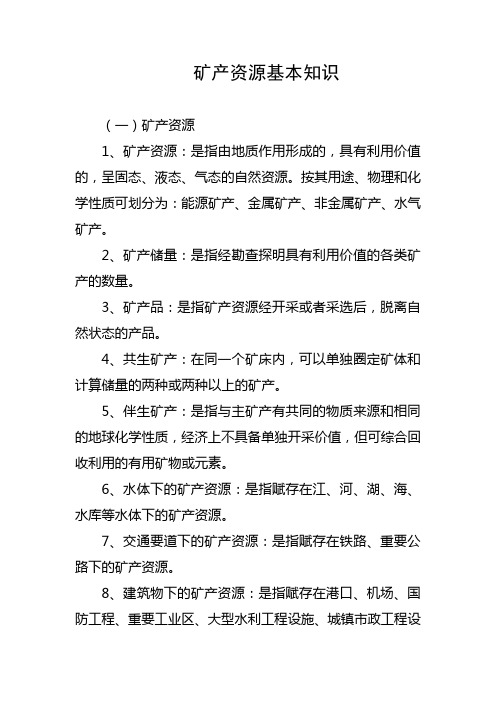 矿产资源基本知识

（一）矿产资源

1、矿产资源：是指由地质作用形成的，具有利用价值的，呈固态、液态、气态的自然资源。按其用途、物理和化学性质可划分为：能源矿产、金属矿产、非金属矿产、水气矿产。

2、矿产储量：是指经勘查探明具有利用价值的各类矿产的数量。

3、矿产品：是指矿产资源经开采或者采选后，脱离自然状态的产品。

4、共生矿产：在同一个矿床内，可以单独圈定矿体和计算储量的两种或两种以上的矿产。

5、伴生矿产：是指与主矿产有共同的物质来源和相同的地球化学性质，经济上不具备单独开采价值，但可综合回收利用的有用矿物或元素。

6、水体下的矿产资源：是指赋存在江、河、湖、海、水库等水体下的矿产资源。

7、交通要道下的矿产资源：是指赋存在铁路、重要公路下的矿产资源。

8、建筑物下的矿产资源：是指赋存在港口、机场、国防工程、重要工业区、大型水利工程设施、城镇市政工程设